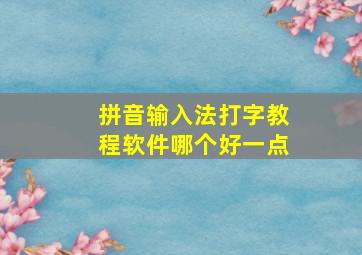 拼音输入法打字教程软件哪个好一点